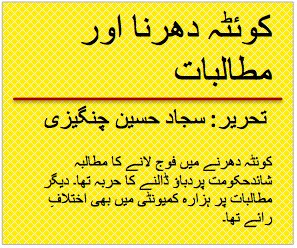 کوئٹہ دھرنا اور مطالبات

تحریر: سجاد حسین چنگیزی

کوئٹہ دھرنے میں فوج لانے کا مطالبہ شائدحکومت پردباؤ ڈالنے کا حربہ تھا۔ دیگر مطالبات پر ہزارہ کمیونٹی میں بھی اختلافِ رائے تھا۔